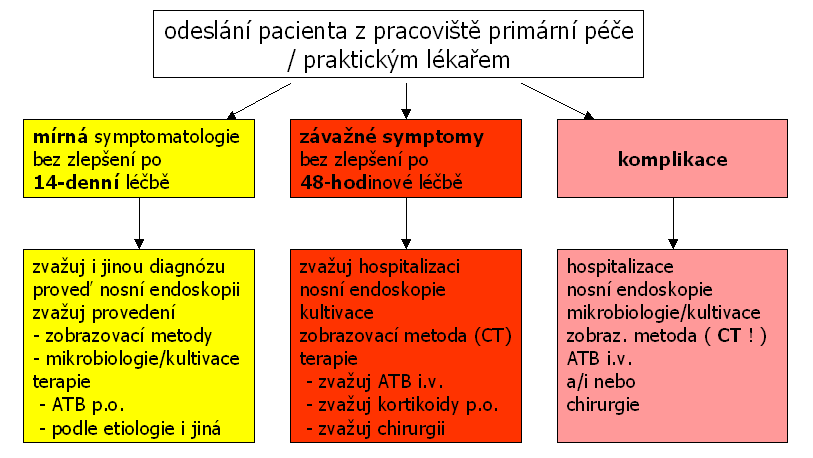 odeslání pacienta z pracoviště primární péče / praktickým lékařem

mírná symptomatologie bez zlepšení po 14-denní léčbě

závažné symptomy bez zlepšení po 48-hodinové léčbě

komplikace

zvažuj i jinou diagnózu
proveď nosní endoskopii
zvažuj provedení
- zobrazovací metody
- mikrobiologie/kultivace
terapie
- ATB p.o.
- podle etiologie i jiná

zvažuj hospitalizaci
nosní endoskopie
kultivace
zobrazovací metoda (CT)
terapie
- zvažuj ATB i.v.
- zvažuj kortikoidy p.o.
- zvažuj chirurgii

hospitalizace
nosní endoskopie
mikrobiologie/kultivace
zobraz. metoda ( CT ! )
ATB i.v.
a/i nebo
chirurgie